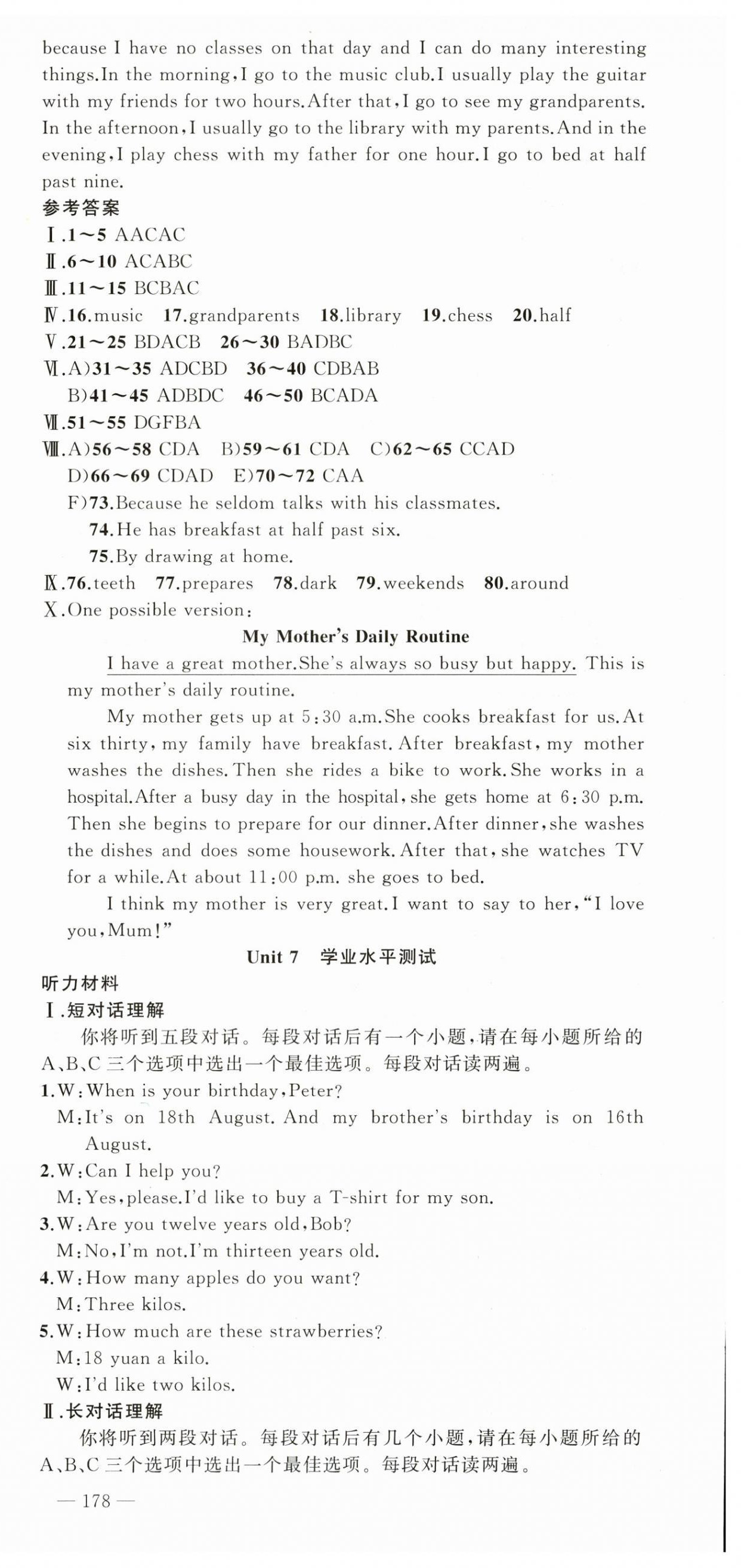 because I have no classes on that day and I can do many interesting things.In the morning,I go to the music club.I usually play the guitar with my friends for two hours.After that,I go to see my grandparents. In the afternoon,I usually go to the library with my parents.And in the evening,I play chess with my father for one hour.I go to bed at half past nine.

参考答案

Ⅰ.1～5 AACAC

Ⅱ.6～10 ACABC

Ⅲ.11～15 BCBAC

Ⅳ.16.music 17.grandparents 18.library 19.chess 20.half

Ⅴ.21～25 BDACB 26～30 BADBC

Ⅵ.A)31～35 ADCBD 36～40 CDBAB
B)41～45 ADBDC 46～50 BCADA

Ⅶ.51～55 DGFBA

Ⅷ.A)56～58 CDA B)59～61 CDA C)62～65 CCAD
D)66～69 CDAD E)70～72 CAA
F)73.Because he seldom talks with his classmates.
74.He has breakfast at half past six.
75.By drawing at home.

Ⅸ.76.teeth 77.prepares 78.dark 79.weekends 80.around

Ⅹ.One possible version:

My Mother's Daily Routine

I have a great mother.She's always so busy but happy. This is my mother's daily routine.

My mother gets up at 5:30 a.m.She cooks breakfast for us.At six thirty, my family have breakfast. After breakfast, my mother washes the dishes. Then she rides a bike to work. She works in a hospital.After a busy day in the hospital, she gets home at 6:30 p.m. Then she begins to prepare for our dinner.After dinner,she washes the dishes and does some housework. After that, she watches TV for a while.At about 11:00 p.m. she goes to bed.

I think my mother is very great.I want to say to her,"I love you,Mum!"

Unit 7 学业水平测试

听力材料

Ⅰ.短对话理解

你将听到五段对话。每段对话后有一个小题,请在每小题所给的A、B、C三个选项中选出一个最佳选项。每段对话读两遍。

1.W:When is your birthday,Peter?
M:It's on 18th August. And my brother's birthday is on 16th August.

2.W:Can I help you?
M:Yes,please.I'd like to buy a T-shirt for my son.

3.W:Are you twelve years old,Bob?
M:No,I'm not.I'm thirteen years old.

4.W:How many apples do you want?
M:Three kilos.

5.W:How much are these strawberries?
M:18 yuan a kilo.
W:I'd like two kilos.

Ⅱ.长对话理解

你将听到两段对话。每段对话后有几个小题,请在每小题所给的A、B、C三个选项中选出一个最佳选项。每段对话读两遍。

— 178 —